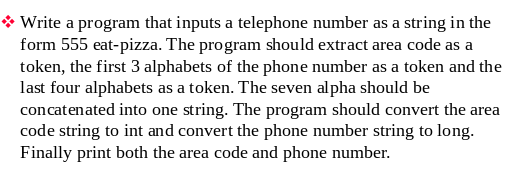 ❖ Write a program that inputs a telephone number as a string in the form 555 eat-pizza. The program should extract area code as a token, the first 3 alphabets of the phone number as a token and the last four alphabets as a token. The seven alpha should be concatenated into one string. The program should convert the area code string to int and convert the phone number string to long. Finally print both the area code and phone number.